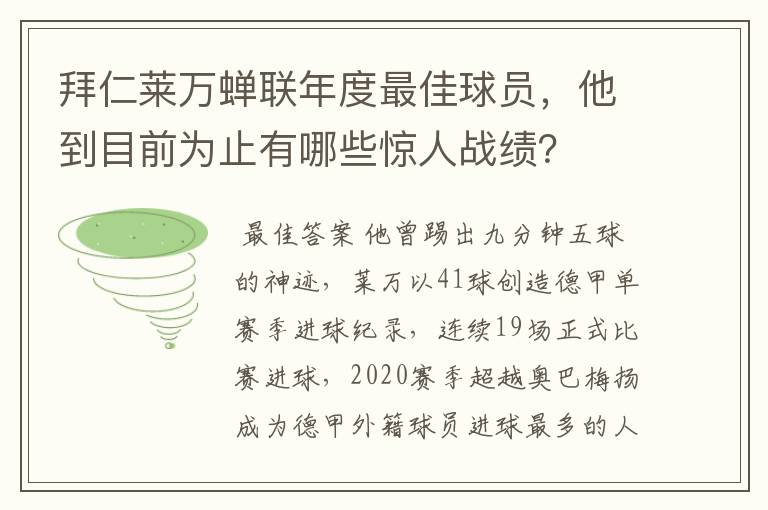 拜仁莱万蝉联年度最佳球员，他到目前为止有哪些惊人战绩?

最佳答案 他曾踢出九分钟五球的神迹，莱万以41球创造德甲单赛季进球纪录，连续19场正式比赛进球，2020赛季超越奥巴梅扬成为德甲外籍球员进球最多的人